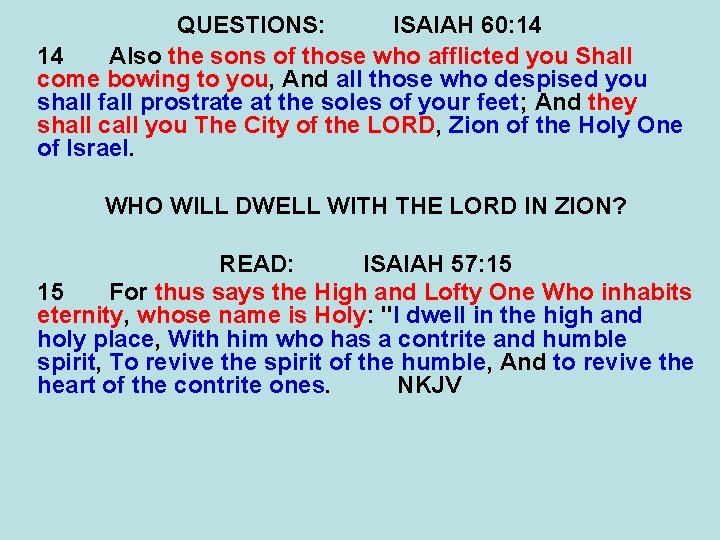 QUESTIONS: ISAIAH 60:14

14 Also the sons of those who afflicted you Shall come bowing to you, And all those who despised you shall fall prostrate at the soles of your feet; And they shall call you The City of the LORD, Zion of the Holy One of Israel.

WHO WILL DWELL WITH THE LORD IN ZION?

READ: ISAIAH 57:15

15 For thus says the High and Lofty One Who inhabits eternity, whose name is Holy: "I dwell in the high and holy place, With him who has a contrite and humble spirit, To revive the spirit of the humble, And to revive the heart of the contrite ones. NKJV